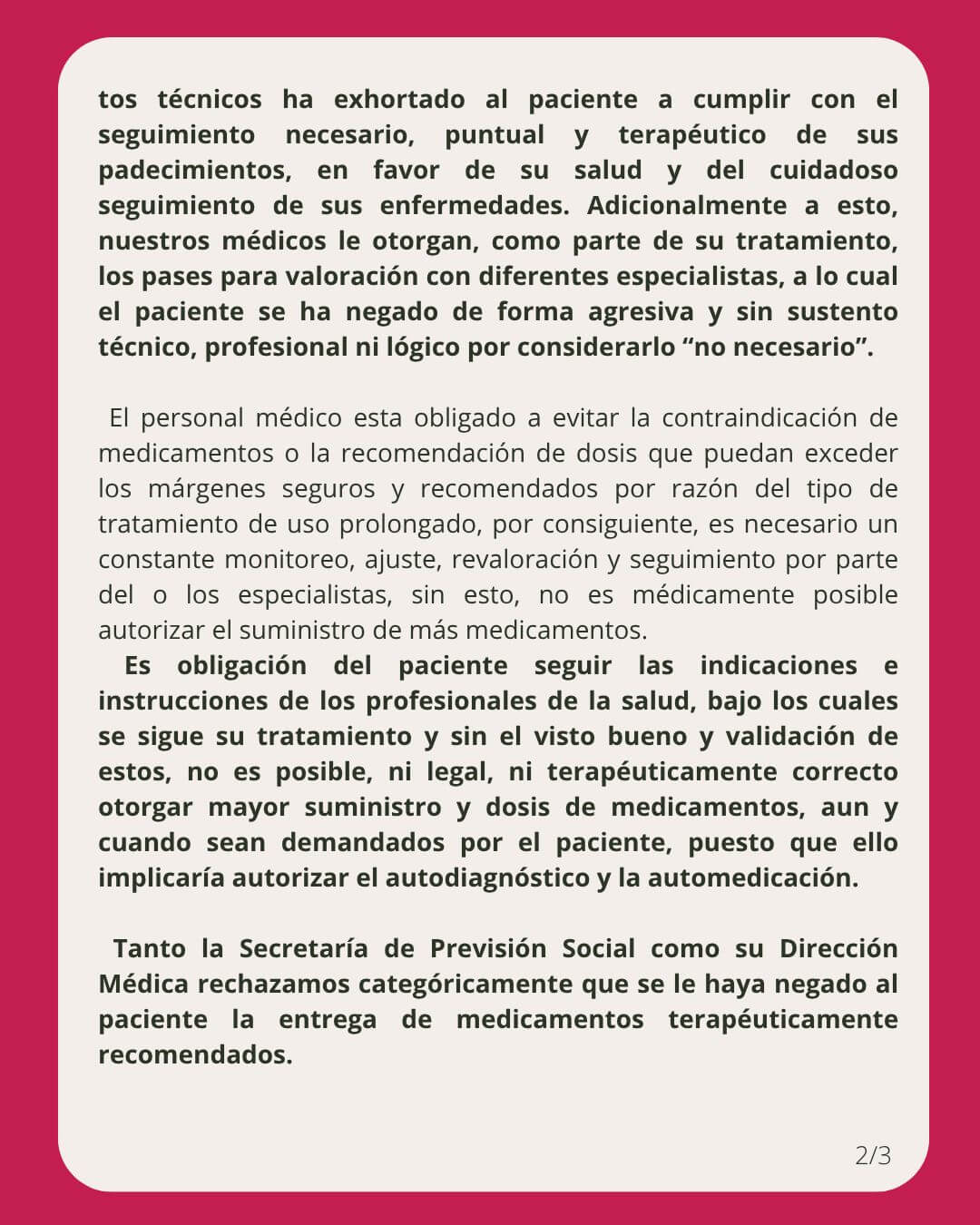 tos técnicos ha exhortado al paciente a cumplir con el seguimiento necesario, puntual y terapéutico de sus padecimientos, en favor de su salud y del cuidadoso seguimiento de sus enfermedades. Adicionalmente a esto, nuestros médicos le otorgan, como parte de su tratamiento, los pases para valoración con diferentes especialistas, a lo cual el paciente se ha negado de forma agresiva y sin sustento técnico, profesional ni lógico por considerarlo “no necesario”.

El personal médico esta obligado a evitar la contraindicación de medicamentos o la recomendación de dosis que puedan exceder los márgenes seguros y recomendados por razón del tipo de tratamiento de uso prolongado, por consiguiente, es necesario un constante monitoreo, ajuste, revaloración y seguimiento por parte del o los especialistas, sin esto, no es médicamente posible autorizar el suministro de más medicamentos.

Es obligación del paciente seguir las indicaciones e instrucciones de los profesionales de la salud, bajo los cuales se sigue su tratamiento y sin el visto bueno y validación de estos, no es posible, ni legal, ni terapéuticamente correcto otorgar mayor suministro y dosis de medicamentos, aun y cuando sean demandados por el paciente, puesto que ello implicaría autorizar el autodiagnóstico y la automedicación.

Tanto la Secretaría de Previsión Social como su Dirección Médica rechazamos categóricamente que se le haya negado al paciente la entrega de medicamentos terapéuticamente recomendados.

2/3